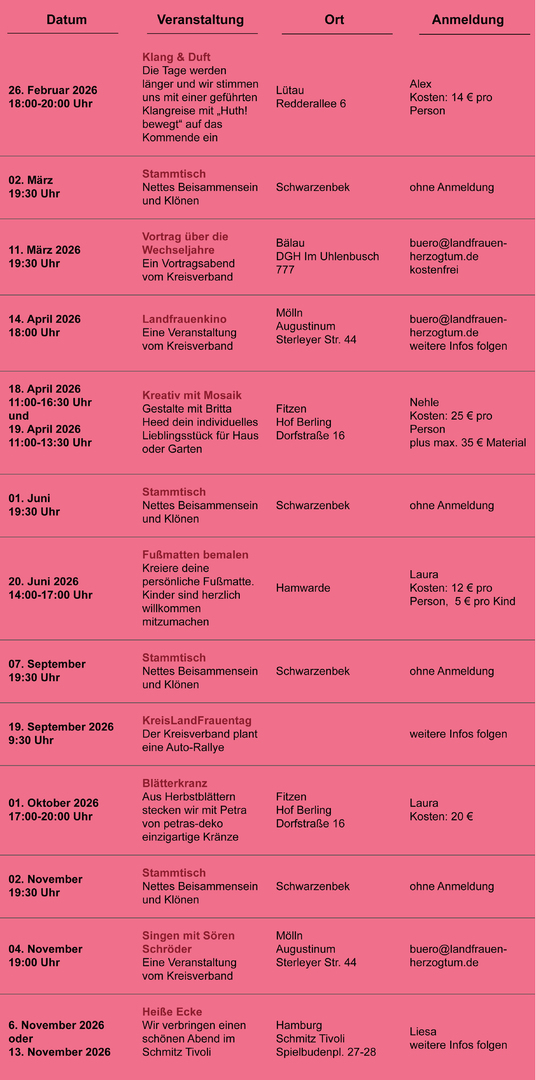 | Datum | Veranstaltung | Ort | Anmeldung |
|---|---|---|---|
| 26. Februar 2026 18:00-20:00 Uhr | Klang & Duft Die Tage werden länger und wir stimmen uns mit einer geführten Klangreise mit „Huth! bewegt“ auf das Kommende ein | Lütau Redderallee 6 | Alex Kosten: 14 € pro Person |
| 02. März 19:30 Uhr | Stammtisch Nettes Beisammensein und Klönen | Schwarzenbek | ohne Anmeldung |
| 11. März 2026 19:30 Uhr | Vortrag über die Wechseljahre Ein Vortragsabend vom Kreisverband | Bälau DGH Im Uhlenbusch 777 | buero@landfrauen-herzogtum.de kostenfrei |
| 14. April 2026 18:00 Uhr | Landfrauenkino Eine Veranstaltung vom Kreisverband | Mölln Augustinum Sterleyer Str. 44 | buero@landfrauen-herzogtum.de weitere Infos folgen |
| 18. April 2026 11:00-16:30 Uhr und 19. April 2026 11:00-13:30 Uhr | Kreativ mit Mosaik Gestalte mit Britta Heed dein individuelles Lieblingsstück für Haus oder Garten | Fitzen Hof Berling Dorfstraße 16 | Nehle Kosten: 25 € pro Person plus max. 35 € Material |
| 01. Juni 19:30 Uhr | Stammtisch Nettes Beisammensein und Klönen | Schwarzenbek | ohne Anmeldung |
| 20. Juni 2026 14:00-17:00 Uhr | Fußmatten bemalen Kreiere deine persönliche Fußmatte. Kinder sind herzlich willkommen mitzumachen | Hamwarde | Laura Kosten: 12 € pro Person, 5 € pro Kind |
| 07. September 19:30 Uhr | Stammtisch Nettes Beisammensein und Klönen | Schwarzenbek | ohne Anmeldung |
| 19. September 2026 9:30 Uhr | KreisLandFrauentag Der Kreisverband plant eine Auto-Rallye | | weitere Infos folgen |
| 01. Oktober 2026 17:00-20:00 Uhr | Blätterkranz Aus Herbstblättern stecken wir mit Petra von petras-deko einzigartige Kränze | Fitzen Hof Berling Dorfstraße 16 | Laura Kosten: 20 € |
| 02. November 19:30 Uhr | Stammtisch Nettes Beisammensein und Klönen | Schwarzenbek | ohne Anmeldung |
| 04. November 19:00 Uhr | Singen mit Sören Schröder Eine Veranstaltung vom Kreisverband | Mölln Augustinum Sterleyer Str. 44 | buero@landfrauen-herzogtum.de |
| 6. November 2026 oder 13. November 2026 | Heiße Ecke Wir verbringen einen schönen Abend im Schmitz Tivoli | Hamburg Schmitz Tivoli Spielbudenpl. 27-28 | Liesa weitere Infos folgen |